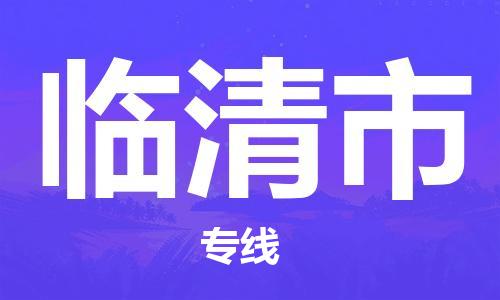 临清市

专线